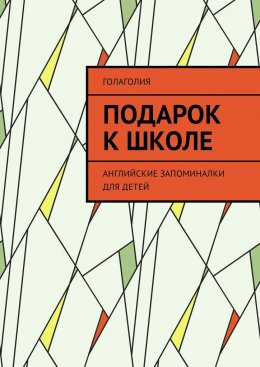 ГОЛАГОЛИЯ

ПОДАРОК К ШКОЛЕ

АНГЛИЙСКИЕ ЗАПОМИНАЛКИ ДЛЯ ДЕТЕЙ